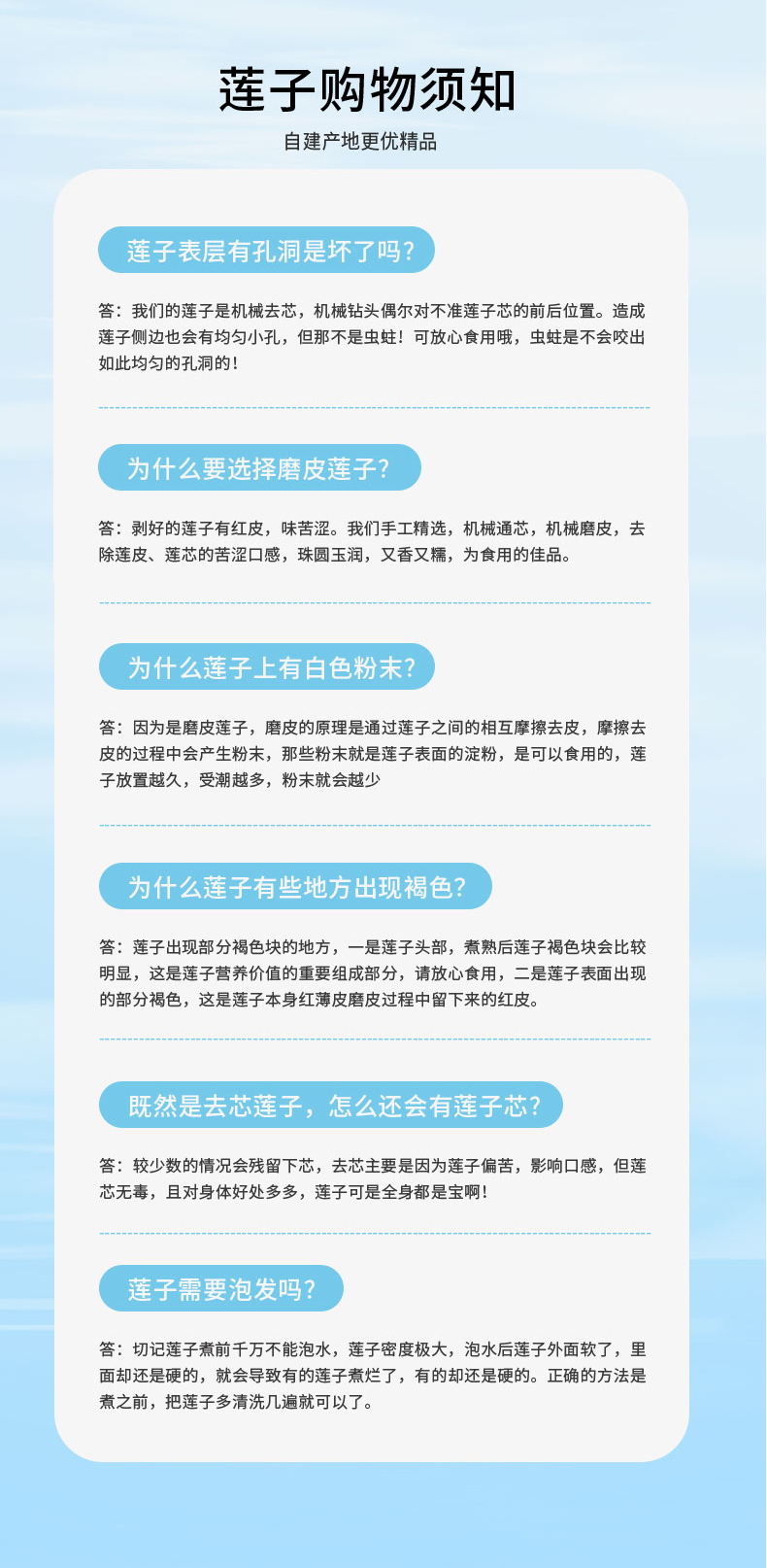 莲子购物须知

自建产地更优精品

莲子表层有孔洞是坏了吗?

答：我们的莲子是机械去芯，机械钻头偶尔对不准莲子芯的前后位置。造成莲子侧边也会有均匀小孔，但那不是虫蛀！可放心食用哦，虫蛀是不会咬出如此均匀的孔洞的！

为什么要选择磨皮莲子?

答：剥好的莲子有红皮，味苦涩。我们手工精选，机械通芯，机械磨皮，去除莲皮、莲芯的苦涩口感，珠圆玉润，又香又糯，为食用的佳品。

为什么莲子上有白色粉末?

答：因为是磨皮莲子，磨皮的原理是通过莲子之间的相互摩擦去皮，摩擦去皮的过程中会产生粉末，那些粉末就是莲子表面的淀粉，是可以食用的，莲子放置越久，受潮越多，粉末就会越少

为什么莲子有些地方出现褐色?

答：莲子出现部分褐色块的地方，一是莲子头部，煮熟后莲子褐色块会比较明显，这是莲子营养价值的重要组成部分，请放心食用，二是莲子表面出现的部分褐色，这是莲子本身红薄皮磨皮过程中留下来的红皮。

既然是去芯莲子，怎么还会有莲子芯?

答：较少数的情况会残留下芯，去芯主要是因为莲子偏苦，影响口感，但莲芯无毒，且对身体好处多多，莲子可是全身都是宝啊！

莲子需要泡发吗?

答：切记莲子煮前千万不能泡水，莲子密度极大，泡水后莲子外面软了，里面却还是硬的，就会导致有的莲子煮烂了，有的却还是硬的。正确的方法是煮之前，把莲子多清洗几遍就可以了。